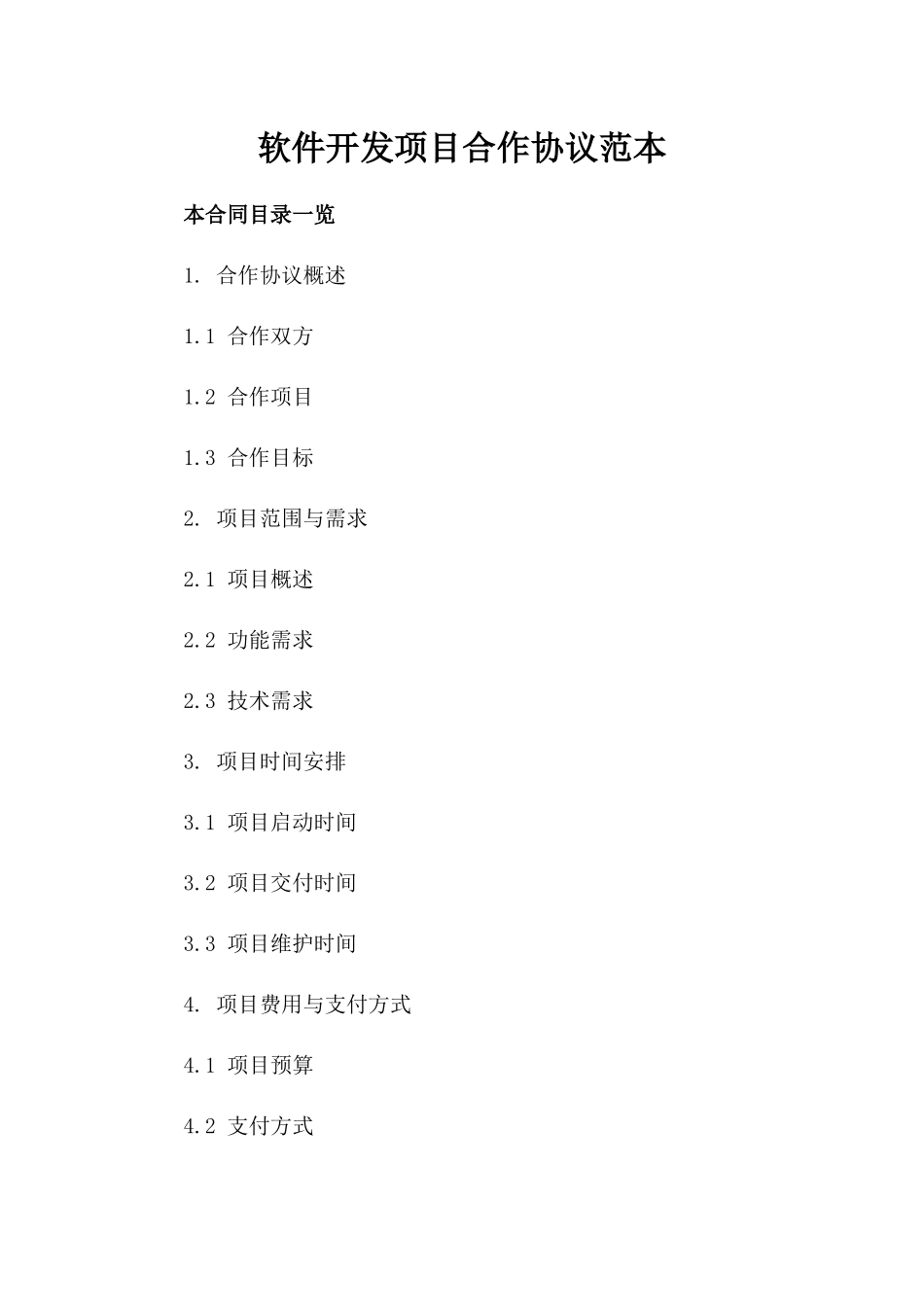 软件开发项目合作协议范本

本合同目录一览

1. 合作协议概述

1.1 合作双方

1.2 合作项目

1.3 合作目标

2. 项目范围与需求

2.1 项目概述

2.2 功能需求

2.3 技术需求

3. 项目时间安排

3.1 项目启动时间

3.2 项目交付时间

3.3 项目维护时间

4. 项目费用与支付方式

4.1 项目预算

4.2 支付方式